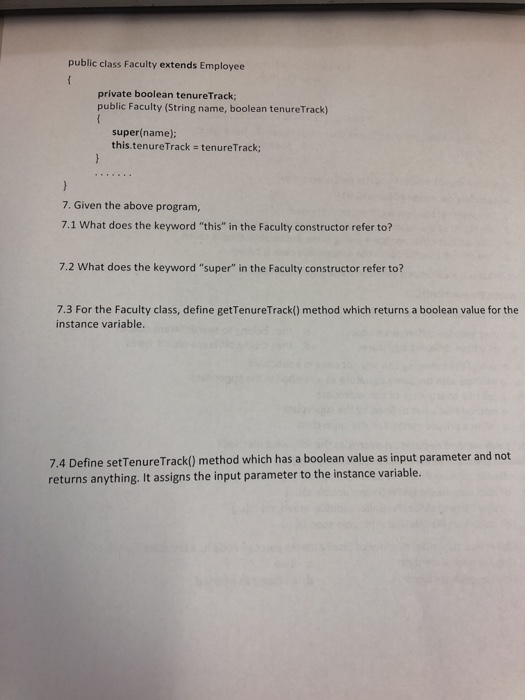 public class Faculty extends Employee
{
private boolean tenureTrack;
public Faculty (String name, boolean tenureTrack)
{
super(name);
this.tenureTrack = tenureTrack;
}
.......
}

7. Given the above program,

7.1 What does the keyword "this" in the Faculty constructor refer to?

7.2 What does the keyword "super" in the Faculty constructor refer to?

7.3 For the Faculty class, define getTenureTrack() method which returns a boolean value for the instance variable.

7.4 Define setTenureTrack() method which has a boolean value as input parameter and not returns anything. It assigns the input parameter to the instance variable.